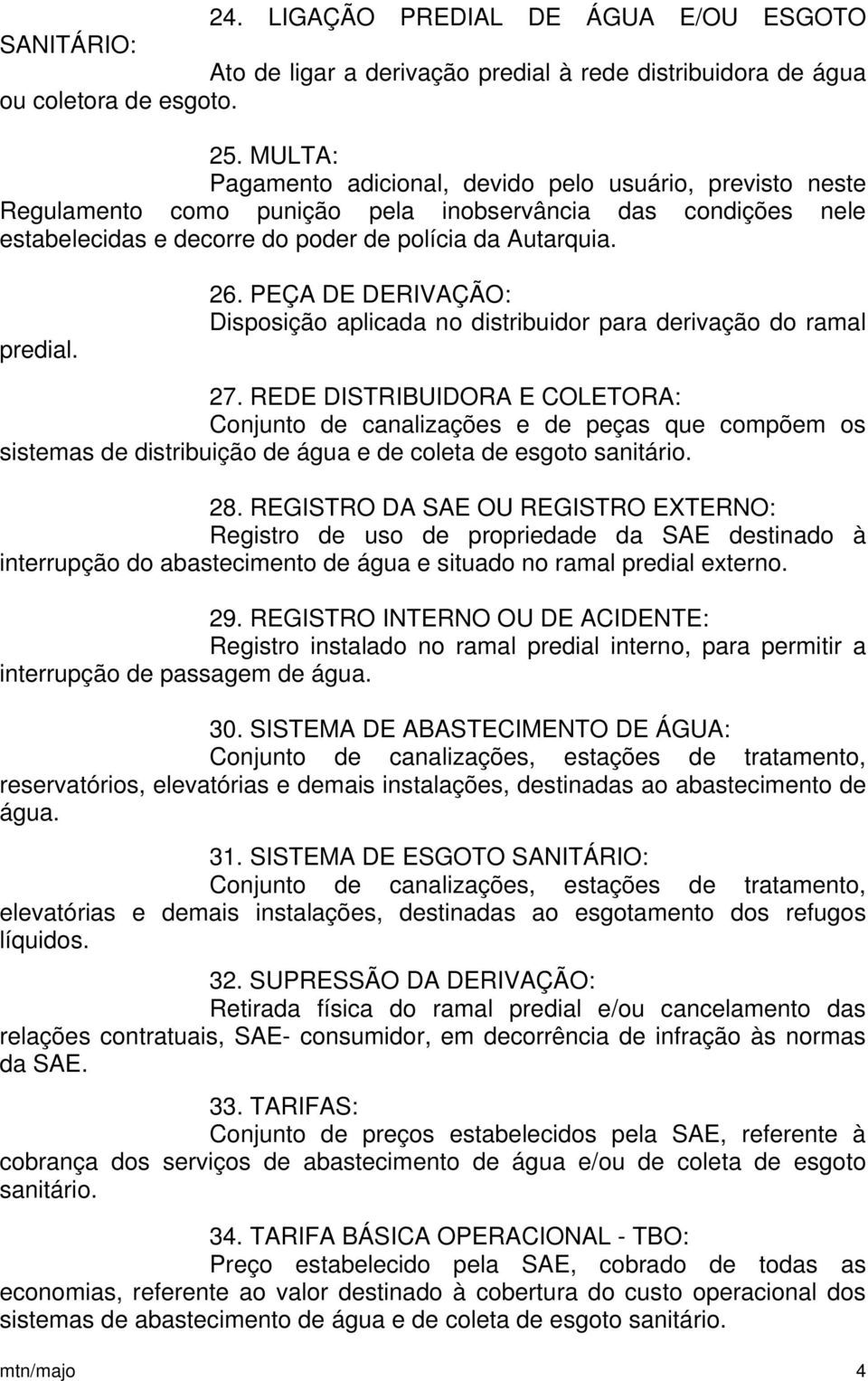 24. LIGAÇÃO PREDIAL DE ÁGUA E/OU ESGOTO SANITÁRIO:

Ato de ligar a derivação predial à rede distribuidora de água ou coletora de esgoto.

25. MULTA:

Pagamento adicional, devido pelo usuário, previsto neste Regulamento como punição pela inobservância das condições nele estabelecidas e decorre do poder de polícia da Autarquia.

26. PEÇA DE DERIVAÇÃO:

Disposição aplicada no distribuidor para derivação do ramal predial.

27. REDE DISTRIBUIDORA E COLETORA:

Conjunto de canalizações e de peças que compõem os sistemas de distribuição de água e de coleta de esgoto sanitário.

28. REGISTRO DA SAE OU REGISTRO EXTERNO:

Registro de uso de propriedade da SAE destinado à interrupção do abastecimento de água e situado no ramal predial externo.

29. REGISTRO INTERNO OU DE ACIDENTE:

Registro instalado no ramal predial interno, para permitir a interrupção de passagem de água.

30. SISTEMA DE ABASTECIMENTO DE ÁGUA:

Conjunto de canalizações, estações de tratamento, reservatórios, elevatórias e demais instalações, destinadas ao abastecimento de água.

31. SISTEMA DE ESGOTO SANITÁRIO:

Conjunto de canalizações, estações de tratamento, elevatórias e demais instalações, destinadas ao esgotamento dos refugos líquidos.

32. SUPRESSÃO DA DERIVAÇÃO:

Retirada física do ramal predial e/ou cancelamento das relações contratuais, SAE- consumidor, em decorrência de infração às normas da SAE.

33. TARIFAS:

Conjunto de preços estabelecidos pela SAE, referente à cobrança dos serviços de abastecimento de água e/ou de coleta de esgoto sanitário.

34. TARIFA BÁSICA OPERACIONAL - TBO:

Preço estabelecido pela SAE, cobrado de todas as economias, referente ao valor destinado à cobertura do custo operacional dos sistemas de abastecimento de água e de coleta de esgoto sanitário.

mtn/majo 4